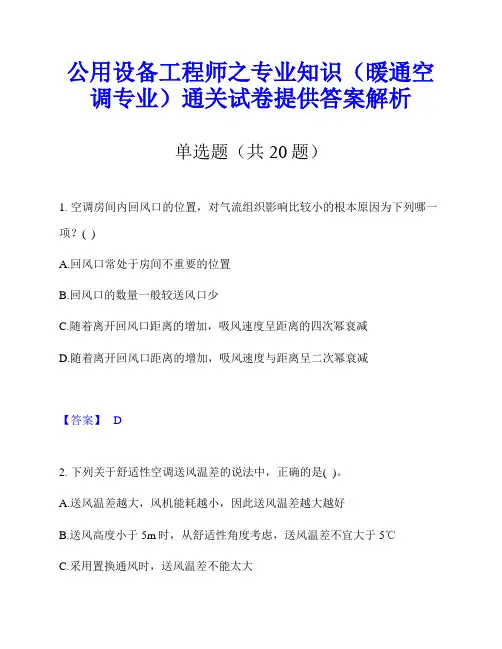 公用设备工程师之专业知识（暖通空调专业）通关试卷提供答案解析

单选题（共 20 题）

1. 空调房间内回风口的位置，对气流组织影响比较小的根本原因为下列哪一项？( )

A.回风口常处于房间不重要的位置

B.回风口的数量一般较送风口少

C.随着离开回风口距离的增加，吸风速度呈距离的四次幂衰减

D.随着离开回风口距离的增加，吸风速度与距离呈二次幂衰减

【答案】 D

2. 下列关于舒适性空调送风温差的说法中，正确的是( )。

A.送风温差越大，风机能耗越小，因此送风温差越大越好

B.送风高度小于 5m 时，从舒适性角度考虑，送风温差不宜大于 5℃

C.采用置换通风时，送风温差不能太大